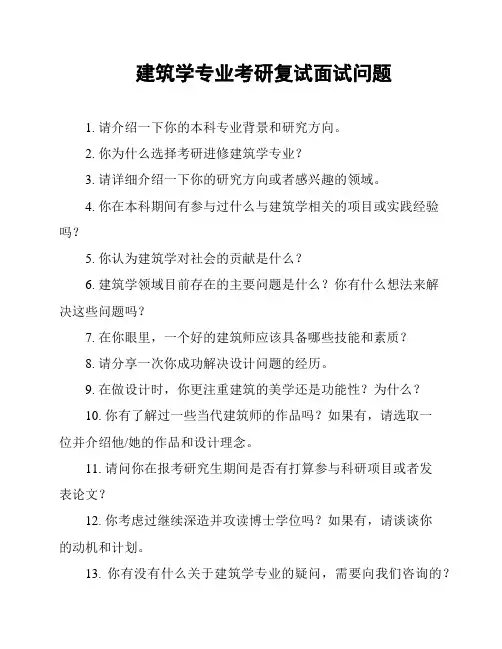 建筑学专业考研复试面试问题

1. 请介绍一下你的本科专业背景和研究方向。

2. 你为什么选择考研进修建筑学专业？

3. 请详细介绍一下你的研究方向或者感兴趣的领域。

4. 你在本科期间有参与过什么与建筑学相关的项目或实践经验吗？

5. 你认为建筑学对社会的贡献是什么？

6. 建筑学领域目前存在的主要问题是什么？你有什么想法来解决这些问题吗？

7. 在你眼里，一个好的建筑师应该具备哪些技能和素质？

8. 请分享一次你成功解决设计问题的经历。

9. 在做设计时，你更注重建筑的美学还是功能性？为什么？

10. 你有了解过一些当代建筑师的作品吗？如果有，请选取一位并介绍他/她的作品和设计理念。

11. 请问你在报考研究生期间是否有打算参与科研项目或者发表论文？

12. 你考虑过继续深造并攻读博士学位吗？如果有，请谈谈你的动机和计划。

13. 你有没有什么关于建筑学专业的疑问，需要向我们咨询的？